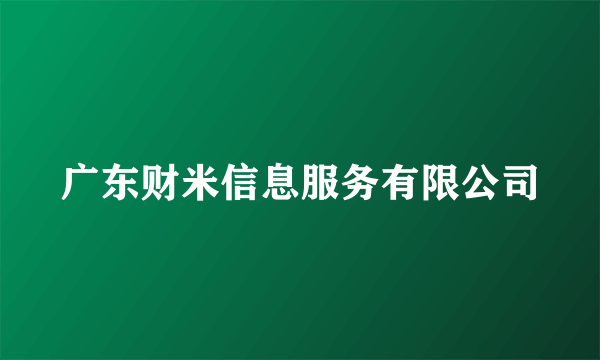 广东财米信息服务有限公司